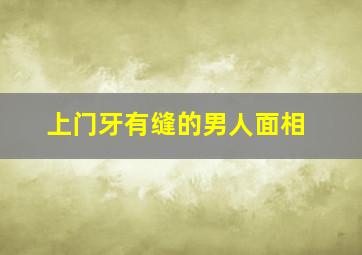 上门牙有缝的男人面相